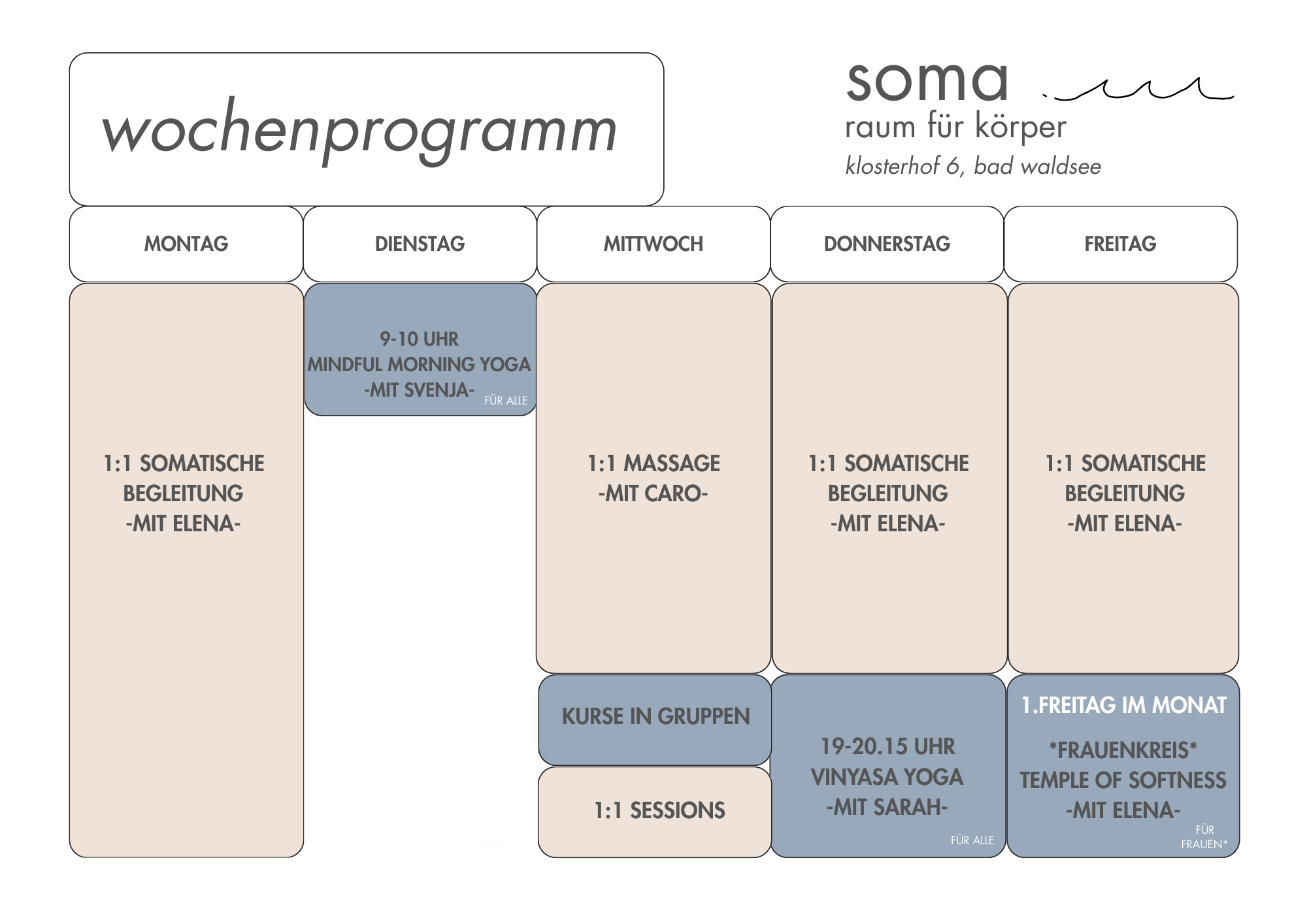 wochenprogramm

soma
raum für körper
klosterhof 6, bad waldsee

MONTAG

1:1 SOMATISCHE BEGLEITUNG -MIT ELENA-

DIENSTAG

9-10 UHR MINDFUL MORNING YOGA -MIT SVENJA- FÜR ALLE

MITTWOCH

1:1 MASSAGE -MIT CARO-

KURSE IN GRUPPEN

1:1 SESSIONS

DONNERSTAG

1:1 SOMATISCHE BEGLEITUNG -MIT ELENA-

19-20.15 UHR VINYASA YOGA -MIT SARAH- FÜR ALLE

FREITAG

1:1 SOMATISCHE BEGLEITUNG -MIT ELENA-

1.FREITAG IM MONAT

*FRAUENKREIS* TEMPLE OF SOFTNESS -MIT ELENA- FÜR FRAUEN*